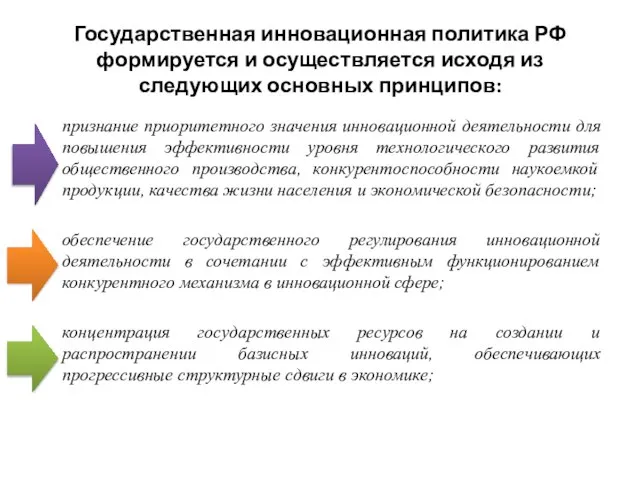 Государственная инновационная политика РФ формируется и осуществляется исходя из следующих основных принципов:

признание приоритетного значения инновационной деятельности для повышения эффективности уровня технологического развития общественного производства, конкурентоспособности наукоемкой продукции, качества жизни населения и экономической безопасности;

обеспечение государственного регулирования инновационной деятельности в сочетании с эффективным функционированием конкурентного механизма в инновационной сфере;

концентрация государственных ресурсов на создании и распространении базисных инноваций, обеспечивающих прогрессивные структурные сдвиги в экономике;